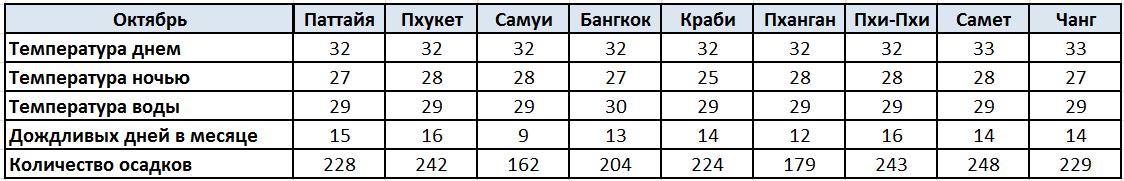 | Октябрь | Паттайя | Пхукет | Самуи | Бангкок | Краби | Пханган | Пхи-Пхи | Самет | Чанг |
|---|---|---|---|---|---|---|---|---|---|
| Температура днем | 32 | 32 | 32 | 32 | 32 | 32 | 32 | 33 | 33 |
| Температура ночью | 27 | 28 | 28 | 27 | 25 | 28 | 28 | 28 | 27 |
| Температура воды | 29 | 29 | 29 | 30 | 29 | 29 | 29 | 29 | 29 |
| Дождливых дней в месяце | 15 | 16 | 9 | 13 | 14 | 12 | 16 | 14 | 14 |
| Количество осадков | 228 | 242 | 162 | 204 | 224 | 179 | 243 | 248 | 229 |